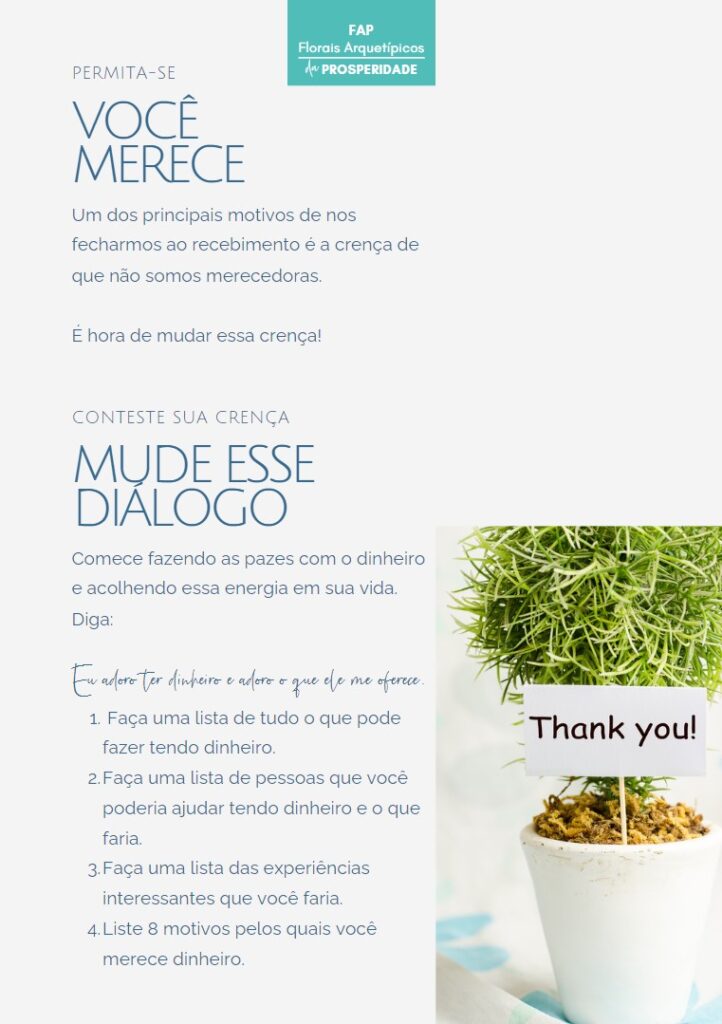 FAP
Florais Arquetípicos
da PROSPERIDADE

PERMITA-SE

VOCÊ MERECE

Um dos principais motivos de nos fecharmos ao recebimento é a crença de que não somos merecedoras.

É hora de mudar essa crença!

CONTESTE SUA CRENÇA

MUDE ESSE DIÁLOGO

Comece fazendo as pazes com o dinheiro e acolhendo essa energia em sua vida. Diga:

Eu adoro ter dinheiro e adoro o que ele me oferece.

1. Faça uma lista de tudo o que pode fazer tendo dinheiro.
2. Faça uma lista de pessoas que você poderia ajudar tendo dinheiro e o que faria.
3. Faça uma lista das experiências interessantes que você faria.
4. Liste 8 motivos pelos quais você merece dinheiro.

Thank you!